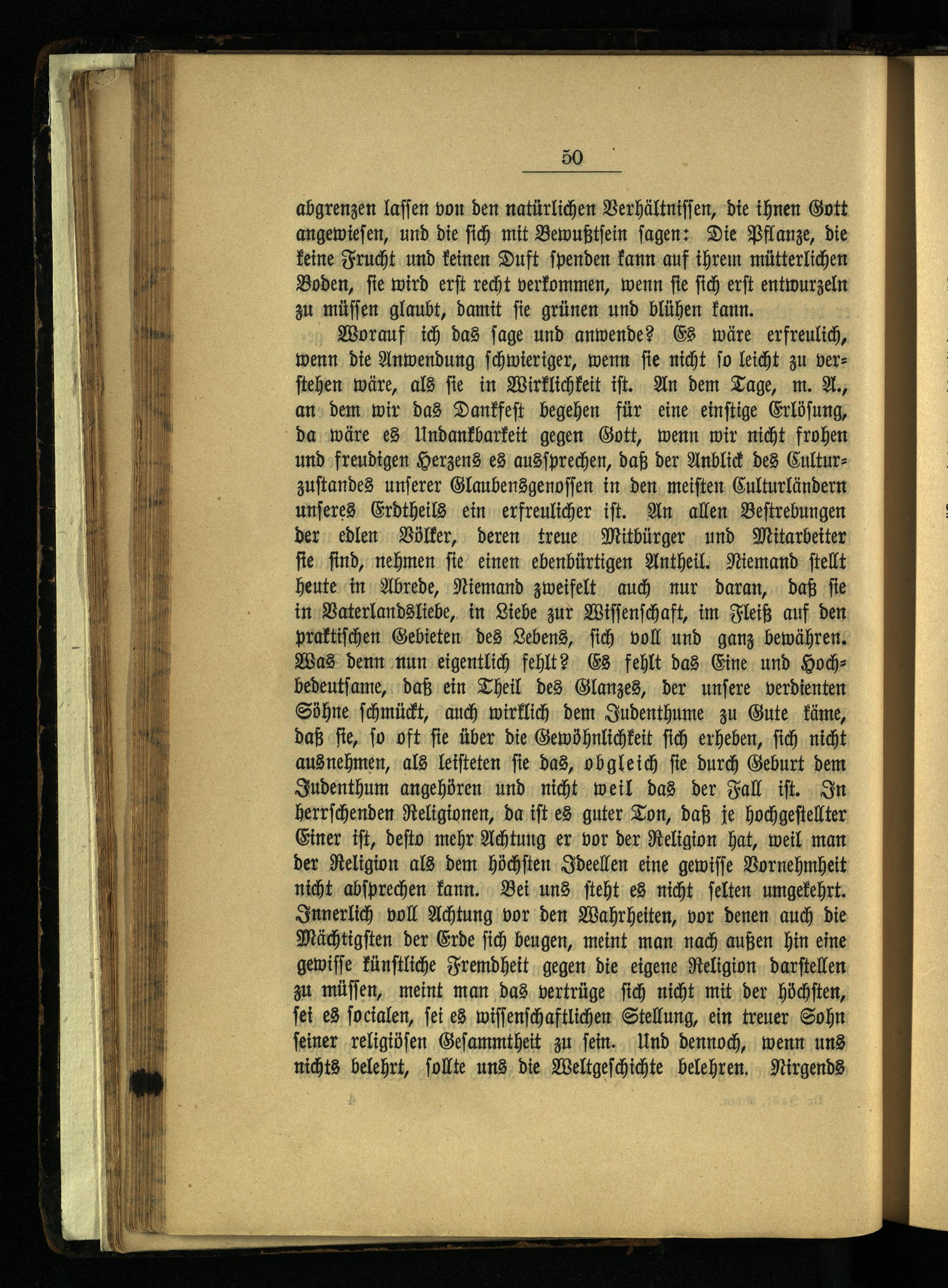 50

abgrenzen lassen von den natürlichen Verhältnissen, die ihnen Gott angewiesen, und die sich mit Bewußtsein sagen: Die Pflanze, die keine Frucht und keinen Duft spenden kann auf ihrem mütterlichen Boden, sie wird erst recht verkommen, wenn sie sich erst entwurzeln zu müssen glaubt, damit sie grünen und blühen kann.

Worauf ich das sage und anwende? Es wäre erfreulich, wenn die Anwendung schwieriger, wenn sie nicht so leicht zu verstehen wäre, als sie in Wirklichkeit ist. An dem Tage, m. A., an dem wir das Dankfest begehen für eine einstige Erlösung, da wäre es Undankbarkeit gegen Gott, wenn wir nicht frohen und freudigen Herzens es aussprechen, daß der Anblick des Culturzustandes unserer Glaubensgenossen in den meisten Culturländern unseres Erdtheils ein erfreulicher ist. An allen Bestrebungen der edlen Völker, deren treue Mitbürger und Mitarbeiter sie sind, nehmen sie einen ebenbürtigen Antheil. Niemand stellt heute in Abrede, Niemand zweifelt auch nur daran, daß sie in Vaterlandsliebe, in Liebe zur Wissenschaft, im Fleiß auf den praktischen Gebieten des Lebens, sich voll und ganz bewähren. Was denn nun eigentlich fehlt? Es fehlt das Eine und Hochbedeutsame, daß ein Theil des Glanzes, der unsere verdienten Söhne schmückt, auch wirklich dem Judenthume zu Gute käme, daß sie, so oft sie über die Gewöhnlichkeit sich erheben, sich nicht ausnehmen, als leisteten sie das, obgleich sie durch Geburt dem Judenthum angehören und nicht weil das der Fall ist. In herrschenden Religionen, da ist es guter Ton, daß je hochgestellter Einer ist, desto mehr Achtung er vor der Religion hat, weil man der Religion als dem höchsten Ideellen eine gewisse Vornehmheit nicht absprechen kann. Bei uns steht es nicht selten umgekehrt. Innerlich voll Achtung vor den Wahrheiten, vor denen auch die Mächtigsten der Erde sich beugen, meint man nach außen hin eine gewisse künstliche Fremdheit gegen die eigene Religion darstellen zu müssen, meint man das vertrüge sich nicht mit der höchsten, sei es socialen, sei es wissenschaftlichen Stellung, ein treuer Sohn seiner religiösen Gesammtheit zu sein. Und dennoch, wenn uns nichts belehrt, sollte uns die Weltgeschichte belehren. Nirgends